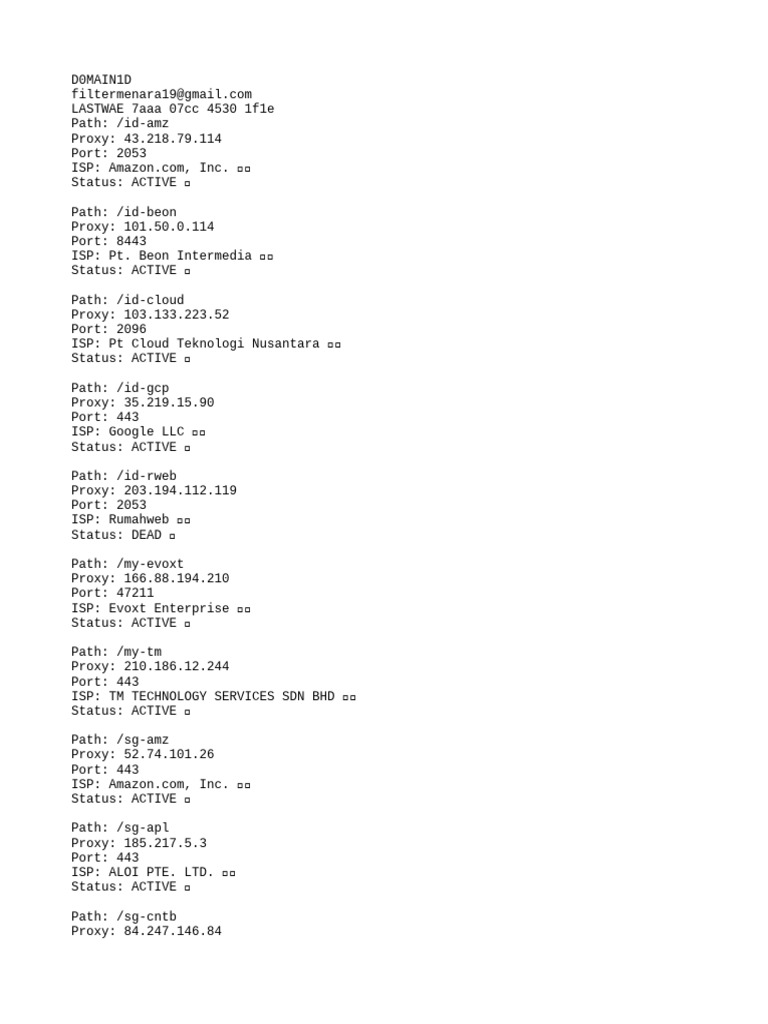 D0MAIN1D
filtermenara19@gmail.com
LASTWAE 7aaa 07cc 4530 1f1e
Path: /id-amz
Proxy: 43.218.79.114
Port: 2053
ISP: Amazon.com, Inc. ▫▫
Status: ACTIVE ▫

Path: /id-beon
Proxy: 101.50.0.114
Port: 8443
ISP: Pt. Beon Intermedia ▫▫
Status: ACTIVE ▫

Path: /id-cloud
Proxy: 103.133.223.52
Port: 2096
ISP: Pt Cloud Teknologi Nusantara ▫▫
Status: ACTIVE ▫

Path: /id-gcp
Proxy: 35.219.15.90
Port: 443
ISP: Google LLC ▫▫
Status: ACTIVE ▫

Path: /id-rweb
Proxy: 203.194.112.119
Port: 2053
ISP: Rumahweb ▫▫
Status: DEAD ▫

Path: /my-evoxt
Proxy: 166.88.194.210
Port: 47211
ISP: Evoxt Enterprise ▫▫
Status: ACTIVE ▫

Path: /my-tm
Proxy: 210.186.12.244
Port: 443
ISP: TM TECHNOLOGY SERVICES SDN BHD ▫▫
Status: ACTIVE ▫

Path: /sg-amz
Proxy: 52.74.101.26
Port: 443
ISP: Amazon.com, Inc. ▫▫
Status: ACTIVE ▫

Path: /sg-apl
Proxy: 185.217.5.3
Port: 443
ISP: ALOI PTE. LTD. ▫▫
Status: ACTIVE ▫

Path: /sg-cntb
Proxy: 84.247.146.84